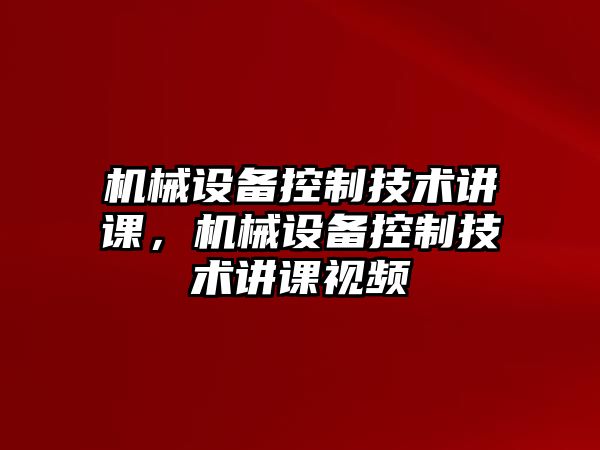 机械设备控制技术讲课，机械设备控制技术讲课视频